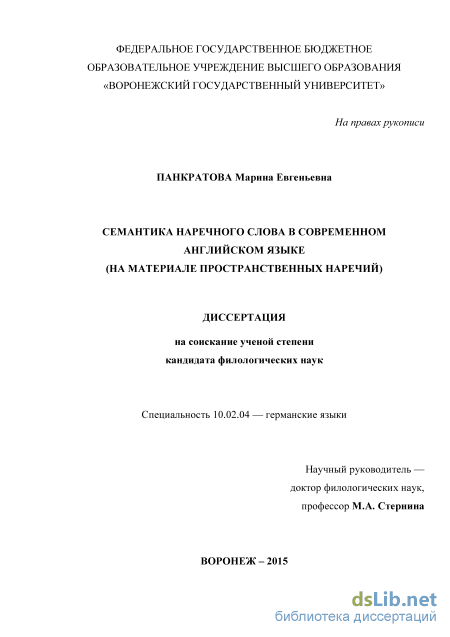 ФЕДЕРАЛЬНОЕ ГОСУДАРСТВЕННОЕ БЮДЖЕТНОЕ ОБРАЗОВАТЕЛЬНОЕ УЧРЕЖДЕНИЕ ВЫСШЕГО ОБРАЗОВАНИЯ «ВОРОНЕЖСКИЙ ГОСУДАРСТВЕННЫЙ УНИВЕРСИТЕТ»

На правах рукописи

ПАНКРАТОВА Марина Евгеньевна

СЕМАНТИКА НАРЕЧНОГО СЛОВА В СОВРЕМЕННОМ АНГЛИЙСКОМ ЯЗЫКЕ (НА МАТЕРИАЛЕ ПРОСТРАНСТВЕННЫХ НАРЕЧИЙ)

ДИССЕРТАЦИЯ

на соискание ученой степени кандидата филологических наук

Специальность 10.02.04 — германские языки

Научный руководитель — доктор филологических наук, профессор М.А. Стернина

ВОРОНЕЖ – 2015

dsLib.net
библиотека диссертаций